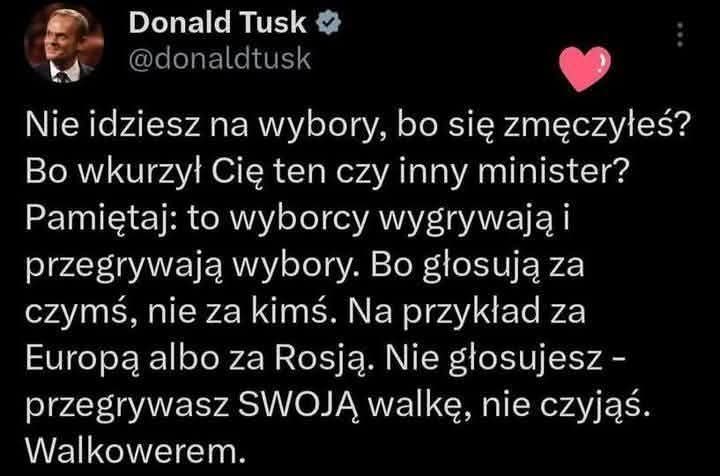 Donald Tusk
@donaldtusk

Nie idziesz na wybory, bo się zmęczyłeś? Bo wkurzył Cię ten czy inny minister? Pamiętaj: to wyborcy wygrywają i przegrywają wybory. Bo głosują za czymś, nie za kimś. Na przykład za Europą albo za Rosją. Nie głosujesz - przegrywasz SWOJĄ walkę, nie czyjąś. Walkowerem.